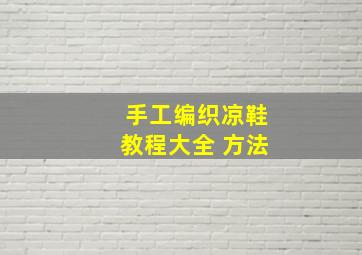 手工编织凉鞋
教程大全 方法